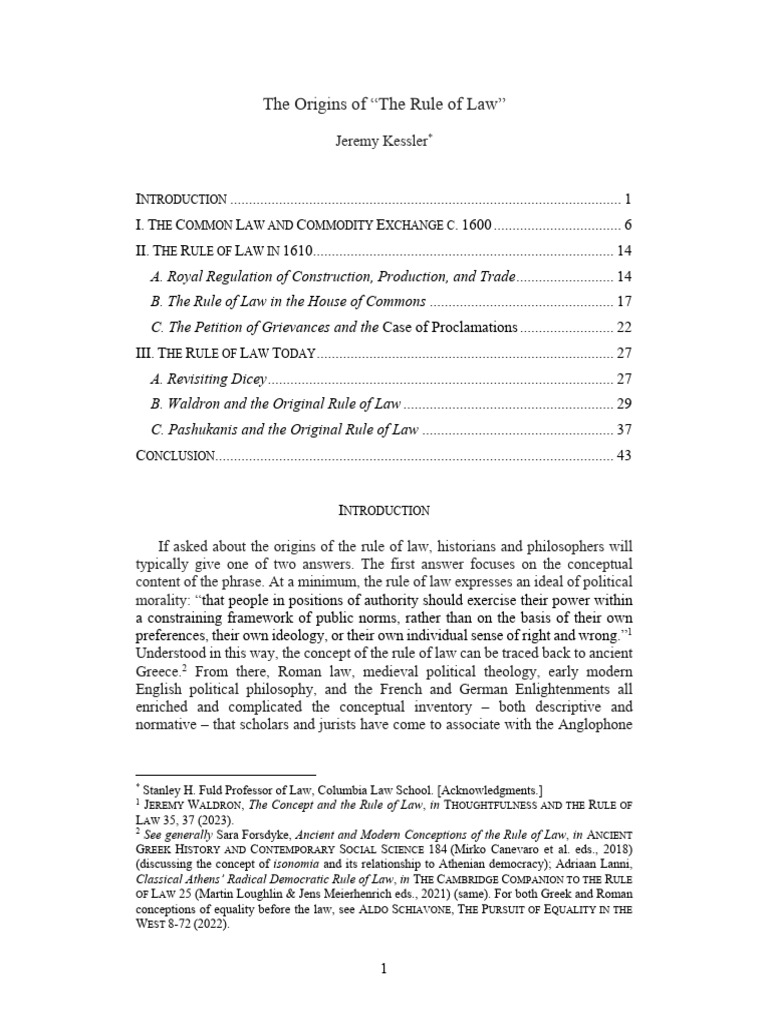 The Origins of "The Rule of Law"

Jeremy Kessler$^{*}$

INTRODUCTION 1

I. THE COMMON LAW AND COMMODITY EXCHANGE C. 1600 6

II. THE RULE OF LAW IN 1610 14

A. Royal Regulation of Construction, Production, and Trade 14

B. The Rule of Law in the House of Commons 17

C. The Petition of Grievances and the Case of Proclamations 22

III. THE RULE OF LAW TODAY 27

A. Revisiting Dicey 27

B. Waldron and the Original Rule of Law 29

C. Pashukanis and the Original Rule of Law 37

CONCLUSION 43

INTRODUCTION

If asked about the origins of the rule of law, historians and philosophers will typically give one of two answers. The first answer focuses on the conceptual content of the phrase. At a minimum, the rule of law expresses an ideal of political morality: "that people in positions of authority should exercise their power within a constraining framework of public norms, rather than on the basis of their own preferences, their own ideology, or their own individual sense of right and wrong."$^{1}$ Understood in this way, the concept of the rule of law can be traced back to ancient Greece.$^{2}$ From there, Roman law, medieval political theology, early modern English political philosophy, and the French and German Enlightenments all enriched and complicated the conceptual inventory – both descriptive and normative – that scholars and jurists have come to associate with the Anglophone

$^{*}$ Stanley H. Fuld Professor of Law, Columbia Law School. [Acknowledgments.]

$^{1}$ JEREMY WALDRON, The Concept and the Rule of Law, in THOUGHTFULNESS AND THE RULE OF LAW 35, 37 (2023).

$^{2}$ See generally Sara Forsdyke, Ancient and Modern Conceptions of the Rule of Law, in ANCIENT GREEK HISTORY AND CONTEMPORARY SOCIAL SCIENCE 184 (Mirko Canevaro et al. eds., 2018) (discussing the concept of isonomia and its relationship to Athenian democracy); Adriaan Lanni, Classical Athens' Radical Democratic Rule of Law, in THE CAMBRIDGE COMPANION TO THE RULE OF LAW 25 (Martin Loughlin & Jens Meierhenrich eds., 2021) (same). For both Greek and Roman conceptions of equality before the law, see ALDO SCHIAVONE, THE PURSUIT OF EQUALITY IN THE WEST 8-72 (2022).

1